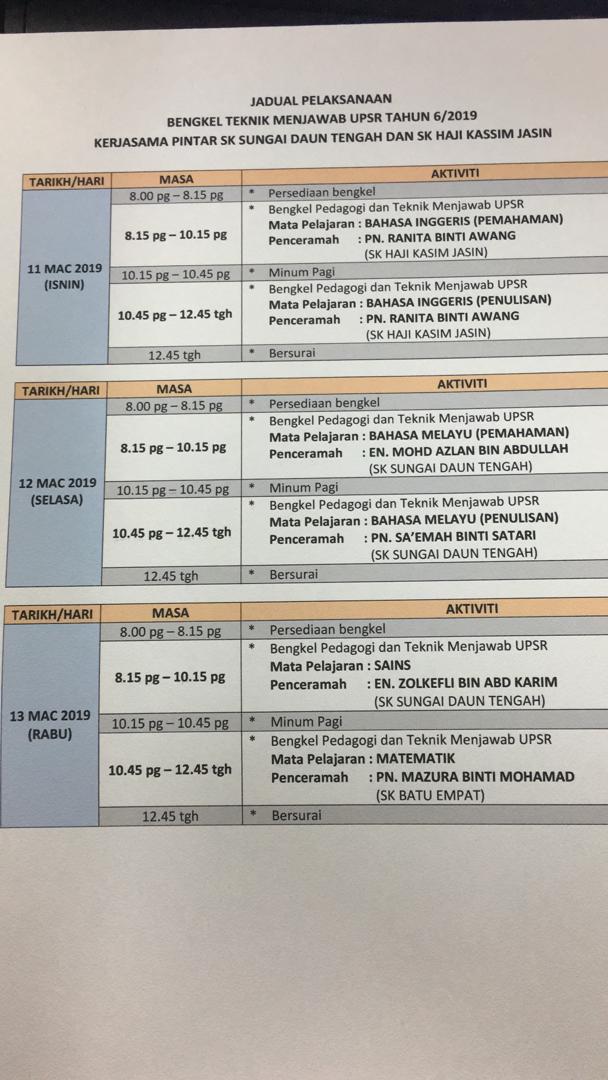 JADUAL PELAKSANAAN
BENGKEL TEKNIK MENJAWAB UPSR TAHUN 6/2019
KERJASAMA PINTAR SK SUNGAI DAUN TENGAH DAN SK HAJI KASSIM JASIN

| TARIKH/HARI | MASA | AKTIVITI |
|---|---|---|
| 11 MAC 2019 (ISNIN) | 8.00 pg – 8.15 pg | * Persediaan bengkel |
| | 8.15 pg – 10.15 pg | * Bengkel Pedagogi dan Teknik Menjawab UPSR Mata Pelajaran : BAHASA INGGERIS (PEMAHAMAN) Penceramah : PN. RANITA BINTI AWANG (SK HAJI KASIM JASIN) |
| | 10.15 pg – 10.45 pg | * Minum Pagi |
| | 10.45 pg – 12.45 tgh | * Bengkel Pedagogi dan Teknik Menjawab UPSR Mata Pelajaran : BAHASA INGGERIS (PENULISAN) Penceramah : PN. RANITA BINTI AWANG (SK HAJI KASIM JASIN) |
| | 12.45 tgh | * Bersurai |

| TARIKH/HARI | MASA | AKTIVITI |
|---|---|---|
| 12 MAC 2019 (SELASA) | 8.00 pg – 8.15 pg | * Persediaan bengkel |
| | 8.15 pg – 10.15 pg | * Bengkel Pedagogi dan Teknik Menjawab UPSR Mata Pelajaran : BAHASA MELAYU (PEMAHAMAN) Penceramah : EN. MOHD AZLAN BIN ABDULLAH (SK SUNGAI DAUN TENGAH) |
| | 10.15 pg – 10.45 pg | * Minum Pagi |
| | 10.45 pg – 12.45 tgh | * Bengkel Pedagogi dan Teknik Menjawab UPSR Mata Pelajaran : BAHASA MELAYU (PENULISAN) Penceramah : PN. SA'EMAH BINTI SATARI (SK SUNGAI DAUN TENGAH) |
| | 12.45 tgh | * Bersurai |

| TARIKH/HARI | MASA | AKTIVITI |
|---|---|---|
| 13 MAC 2019 (RABU) | 8.00 pg – 8.15 pg | * Persediaan bengkel |
| | 8.15 pg – 10.15 pg | * Bengkel Pedagogi dan Teknik Menjawab UPSR Mata Pelajaran : SAINS Penceramah : EN. ZOLKEFLI BIN ABD KARIM (SK SUNGAI DAUN TENGAH) |
| | 10.15 pg – 10.45 pg | * Minum Pagi |
| | 10.45 pg – 12.45 tgh | * Bengkel Pedagogi dan Teknik Menjawab UPSR Mata Pelajaran : MATEMATIK Penceramah : PN. MAZURA BINTI MOHAMAD (SK BATU EMPAT) |
| | 12.45 tgh | * Bersurai |